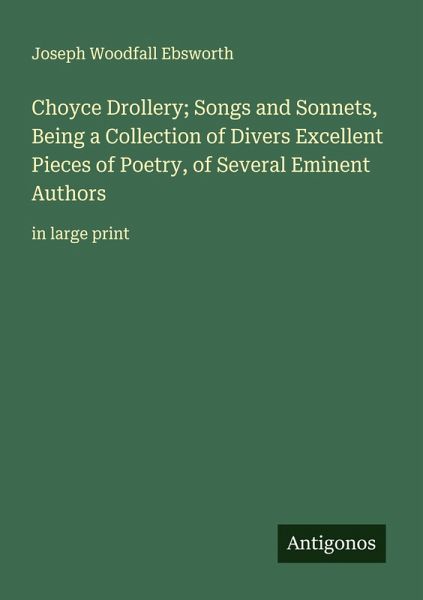 Joseph Woodfall Ebsworth

Choyce Drollery; Songs and Sonnets, Being a Collection of Divers Excellent Pieces of Poetry, of Several Eminent Authors

in large print

Antigonos